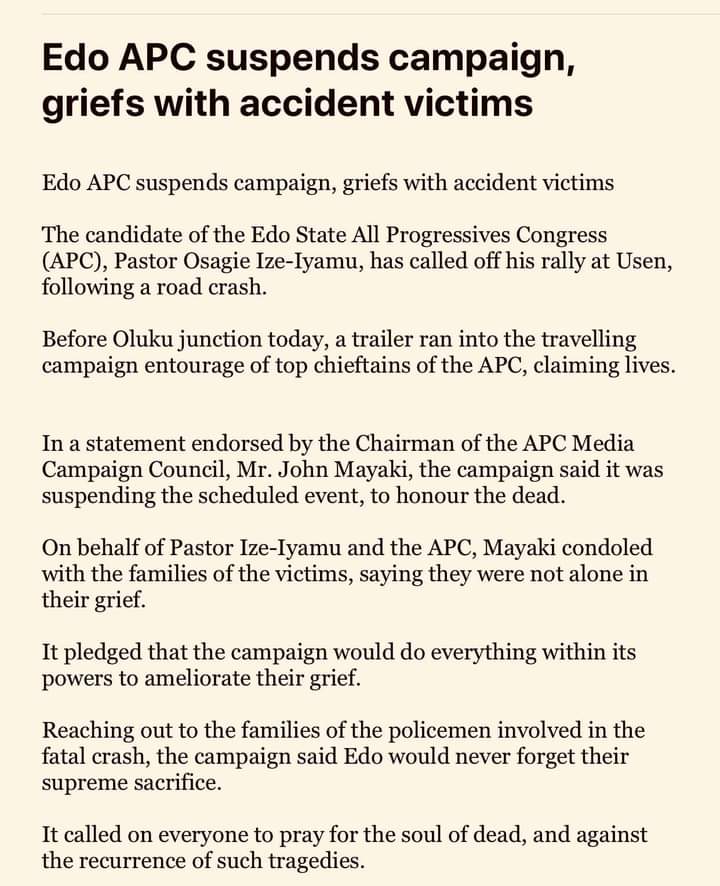 Edo APC suspends campaign, griefs with accident victims

Edo APC suspends campaign, griefs with accident victims

The candidate of the Edo State All Progressives Congress (APC), Pastor Osagie Ize-Iyamu, has called off his rally at Usen, following a road crash.

Before Oluku junction today, a trailer ran into the travelling campaign entourage of top chieftains of the APC, claiming lives.

In a statement endorsed by the Chairman of the APC Media Campaign Council, Mr. John Mayaki, the campaign said it was suspending the scheduled event, to honour the dead.

On behalf of Pastor Ize-Iyamu and the APC, Mayaki condoled with the families of the victims, saying they were not alone in their grief.

It pledged that the campaign would do everything within its powers to ameliorate their grief.

Reaching out to the families of the policemen involved in the fatal crash, the campaign said Edo would never forget their supreme sacrifice.

It called on everyone to pray for the soul of dead, and against the recurrence of such tragedies.